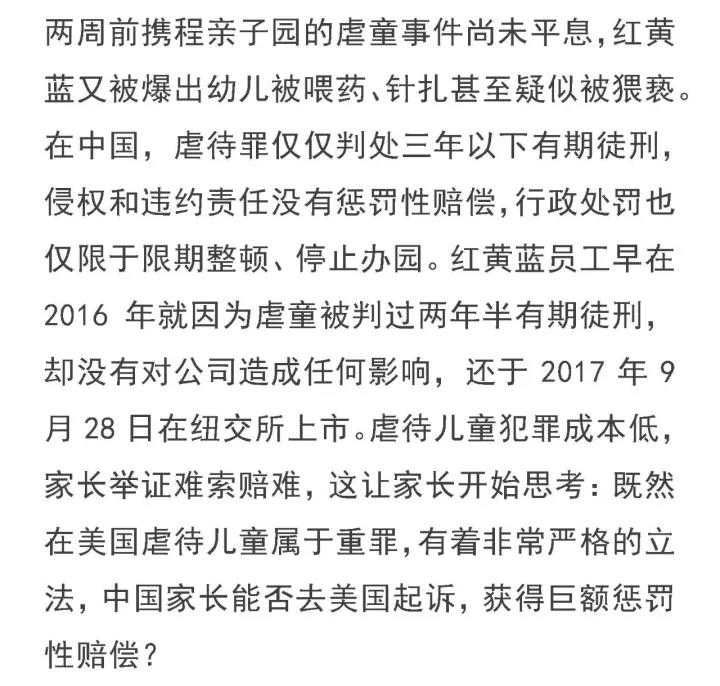 两周前携程亲子园的虐童事件尚未平息，红黄蓝又被爆出幼儿被喂药、针扎甚至疑似被猥亵。在中国，虐待罪仅仅判处三年以下有期徒刑，侵权和违约责任没有惩罚性赔偿，行政处罚也仅限于限期整顿、停止办园。红黄蓝员工早在 2016 年就因为虐童被判过两年半有期徒刑，却没有对公司造成任何影响，还于 2017 年 9 月 28 日在纽交所上市。虐待儿童犯罪成本低，家长举证难索赔难，这让家长开始思考：既然在美国虐待儿童属于重罪，有着非常严格的立法，中国家长能否去美国起诉，获得巨额惩罚性赔偿？